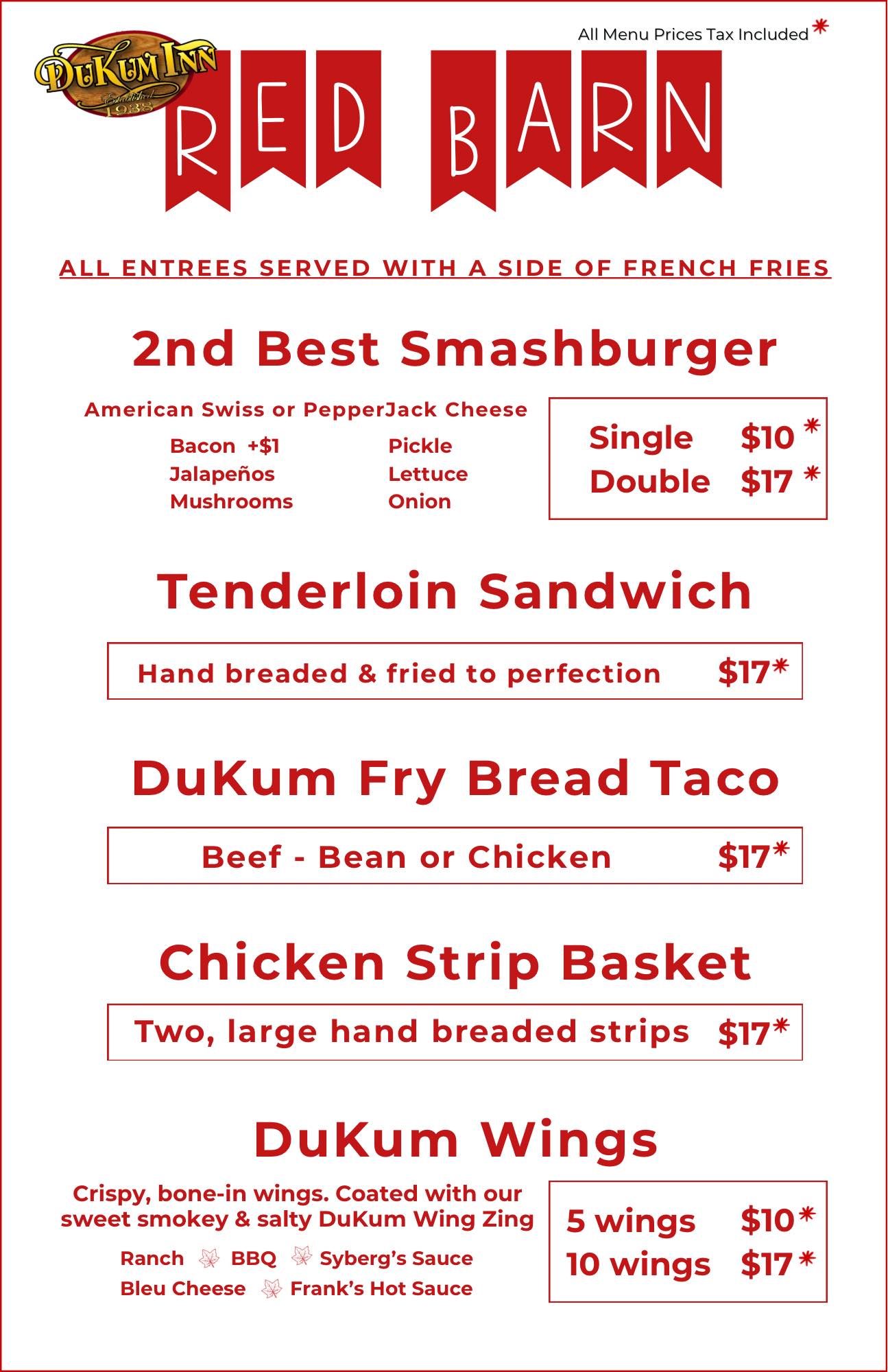 All Menu Prices Tax Included *

DuKum Inn
Established
1938

RED BARN

ALL ENTREES SERVED WITH A SIDE OF FRENCH FRIES

2nd Best Smashburger

American Swiss or PepperJack Cheese

Bacon +$1
Jalapeños
Mushrooms

Pickle
Lettuce
Onion

Single $10 *
Double $17 *

Tenderloin Sandwich

Hand breaded & fried to perfection $17*

DuKum Fry Bread Taco

Beef - Bean or Chicken $17*

Chicken Strip Basket

Two, large hand breaded strips $17*

DuKum Wings

Crispy, bone-in wings. Coated with our sweet smokey & salty DuKum Wing Zing

Ranch BBQ Syberg's Sauce
Bleu Cheese Frank's Hot Sauce

5 wings $10 *
10 wings $17 *